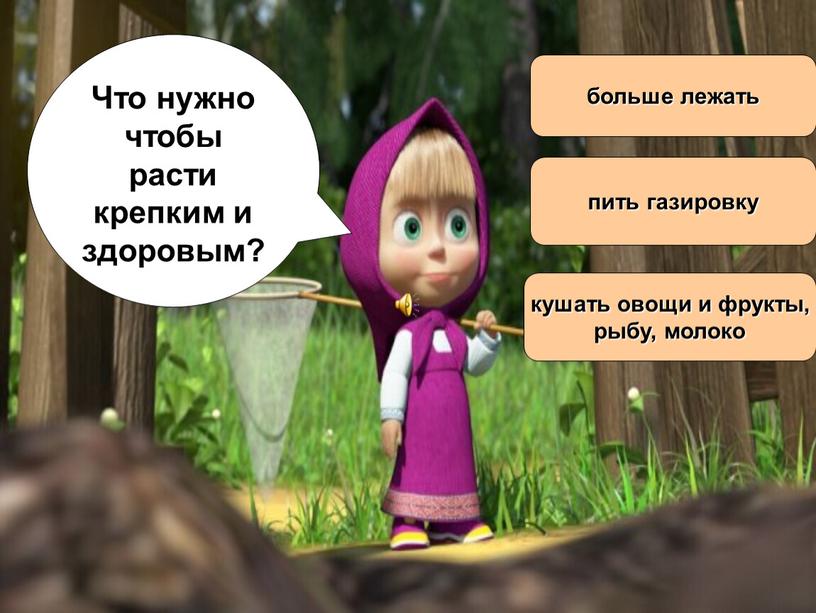 Что нужно чтобы расти крепким и здоровым?

больше лежать

пить газировку

кушать овощи и фрукты, рыбу, молоко